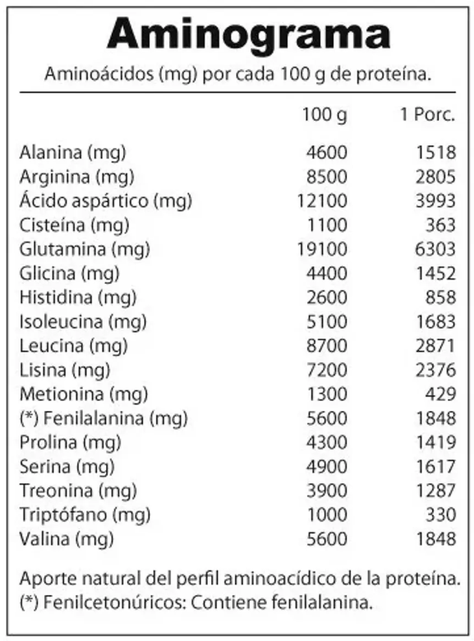 Aminograma

Aminoácidos (mg) por cada 100 g de proteína.

| | 100 g | 1 Porc. |
|---|---|---|
| Alanina (mg) | 4600 | 1518 |
| Arginina (mg) | 8500 | 2805 |
| Ácido aspártico (mg) | 12100 | 3993 |
| Cisteína (mg) | 1100 | 363 |
| Glutamina (mg) | 19100 | 6303 |
| Glicina (mg) | 4400 | 1452 |
| Histidina (mg) | 2600 | 858 |
| Isoleucina (mg) | 5100 | 1683 |
| Leucina (mg) | 8700 | 2871 |
| Lisina (mg) | 7200 | 2376 |
| Metionina (mg) | 1300 | 429 |
| (*) Fenilalanina (mg) | 5600 | 1848 |
| Prolina (mg) | 4300 | 1419 |
| Serina (mg) | 4900 | 1617 |
| Treonina (mg) | 3900 | 1287 |
| Triptófano (mg) | 1000 | 330 |
| Valina (mg) | 5600 | 1848 |

Aporte natural del perfil aminoacídico de la proteína.
(*) Fenilcetonúricos: Contiene fenilalanina.